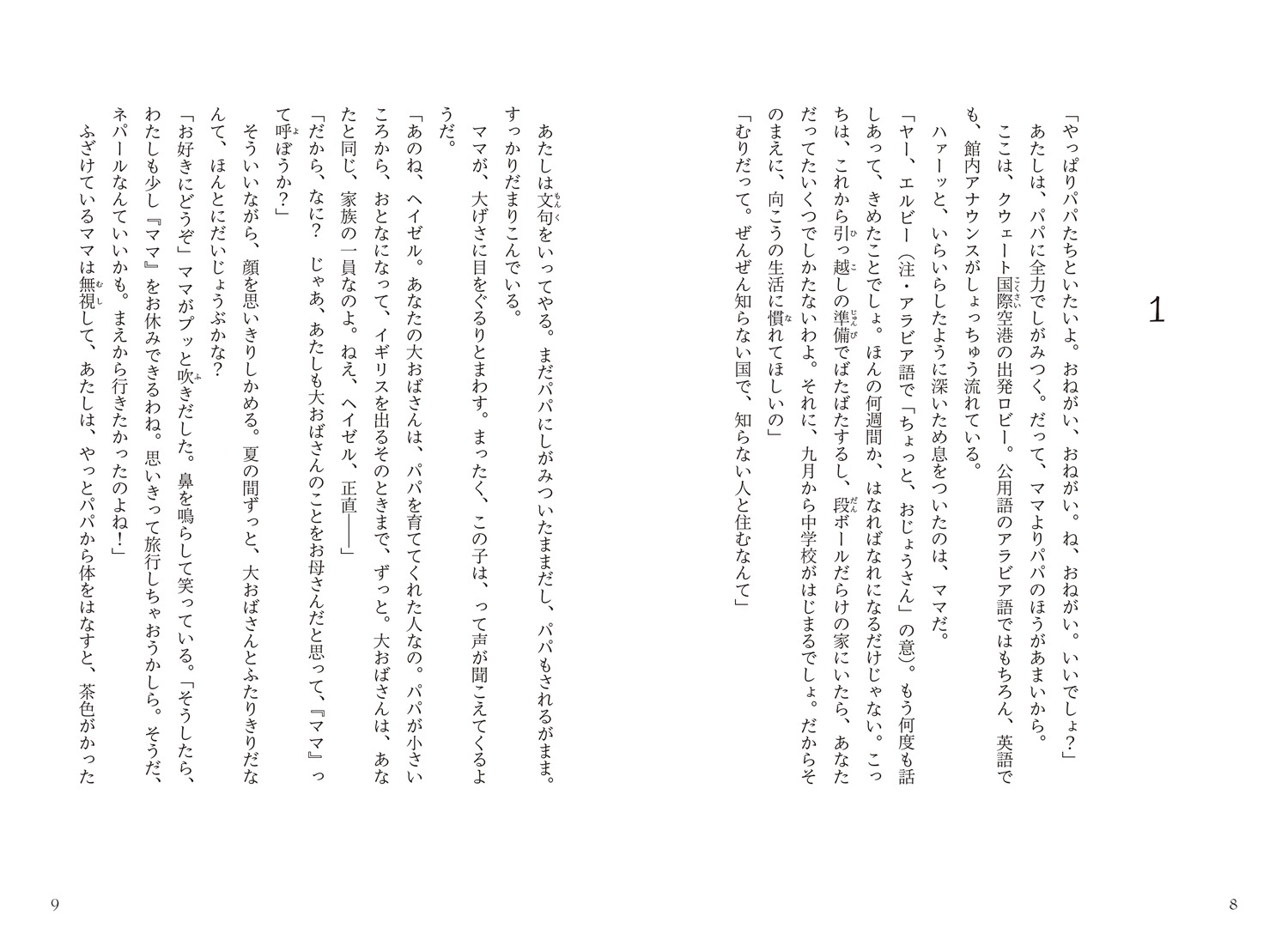 1

「やっぱりパパたちといたいよ。おねがい、おねがい。ね、おねがい。いいでしょ?」

あたしは、パパに全力でしがみつく。だって、ママよりパパのほうがあまいから。

ここは、クウェート国際空港の出発ロビー。公用語のアラビア語ではもちろん、英語でも、館内アナウンスがしょっちゅう流れている。

ハァーッと、いらいらしたように深いため息をついたのは、ママだ。

「ヤー、エルビー(注・アラビア語で「ちょっと、おじょうさん」の意)。もう何度も話しあって、きめたことでしょ。ほんの何週間か、はなればなれになるだけじゃない。こっちは、これから引っ越しの準備でばたばたするし、段ボールだらけの家にいたら、あなただってたいくつでしかたないわよ。それに、九月から中学校がはじまるでしょ。だからそのまえに、向こうの生活に慣れてほしいの」

「むりだって。ぜんぜん知らない国で、知らない人と住むなんて」

8

あたしは文句をいってやる。まだパパにしがみついたままだし、パパもされるがまま。すっかりだまりこんでいる。

ママが、大げさに目をぐるりとまわす。まったく、この子は、って声が聞こえてくるようだ。

「あのね、ヘイゼル。あなたの大おばさんは、パパを育ててくれた人なの。パパが小さいころから、おとなになって、イギリスを出るそのときまで、ずっと。大おばさんは、あなたと同じ、家族の一員なのよ。ねえ、ヘイゼル、正直――」

「だから、なに? じゃあ、あたしも大おばさんのことをお母さんだと思って、『ママ』って呼ぼうか?」

そういいながら、顔を思いきりしかめる。夏の間ずっと、大おばさんとふたりきりだなんて、ほんとにだいじょうぶかな?

「お好きにどうぞ」ママがプッと吹きだした。鼻を鳴らして笑っている。「そうしたら、わたしも少し『ママ』をお休みできるわね。思いきって旅行しちゃおうかしら。そうだ、ネパールなんていいかも。まえから行きたかったのよね!」

ふざけているママは無視して、あたしは、やっとパパから体をはなすと、茶色がかった

9